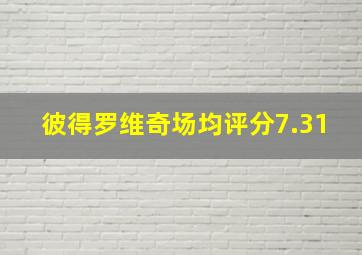 彼得罗维奇场均评分7.31